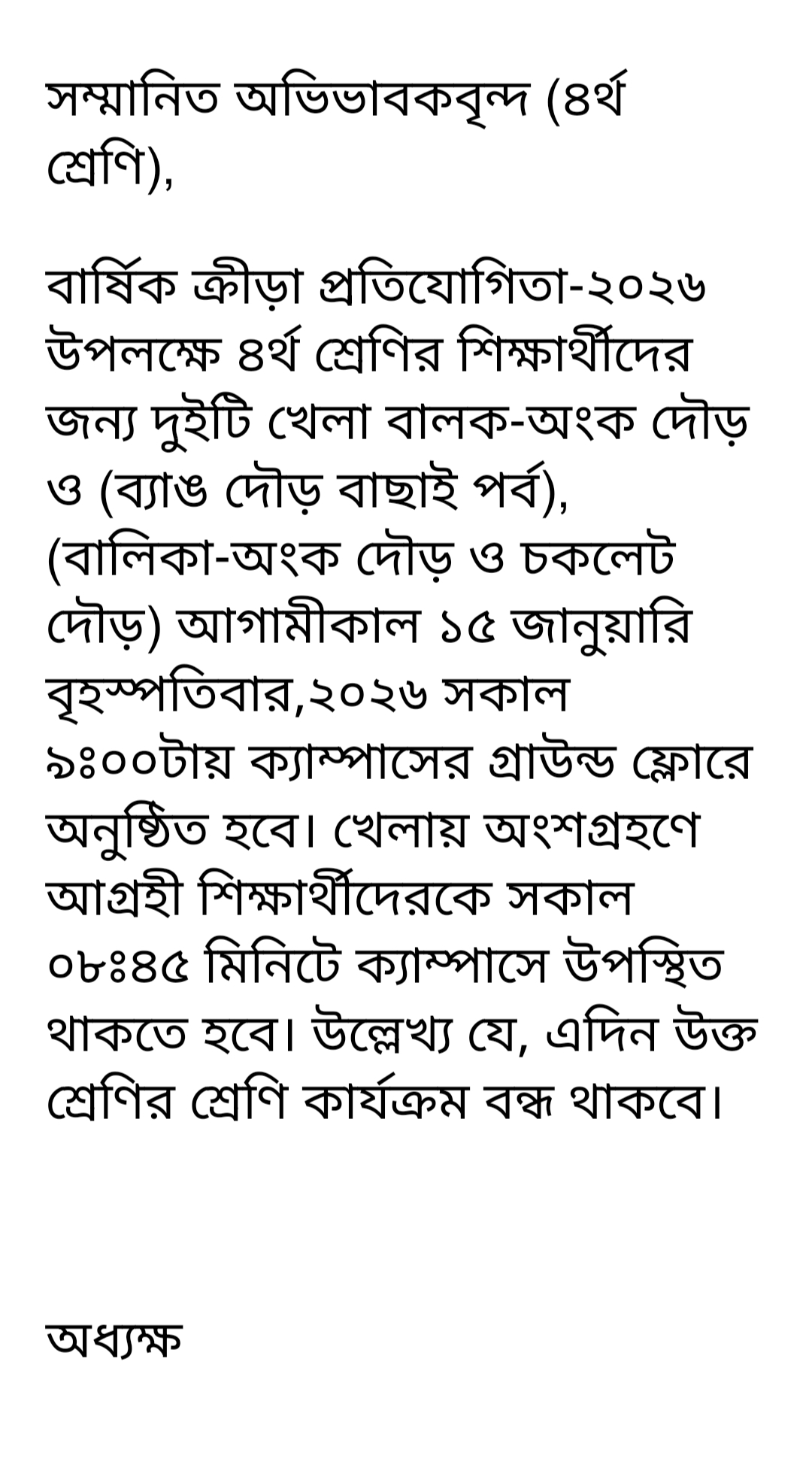 সম্মানিত অভিভাবকবৃন্দ (৪র্থ শ্রেণি),

বার্ষিক ক্রীড়া প্রতিযোগিতা-২০২৬ উপলক্ষে ৪র্থ শ্রেণির শিক্ষার্থীদের জন্য দুইটি খেলা বালক-অংক দৌড় ও (ব্যাঙ দৌড় বাছাই পর্ব), (বালিকা-অংক দৌড় ও চকলেট দৌড়) আগামীকাল ১৫ জানুয়ারি বৃহস্পতিবার,২০২৬ সকাল ৯ঃ০০টায় ক্যাম্পাসের গ্রাউন্ড ফ্লোরে অনুষ্ঠিত হবে। খেলায় অংশগ্রহণে আগ্রহী শিক্ষার্থীদেরকে সকাল ০৮ঃ৪৫ মিনিটে ক্যাম্পাসে উপস্থিত থাকতে হবে। উল্লেখ্য যে, এদিন উক্ত শ্রেণির শ্রেণি কার্যক্রম বন্ধ থাকবে।

অধ্যক্ষ